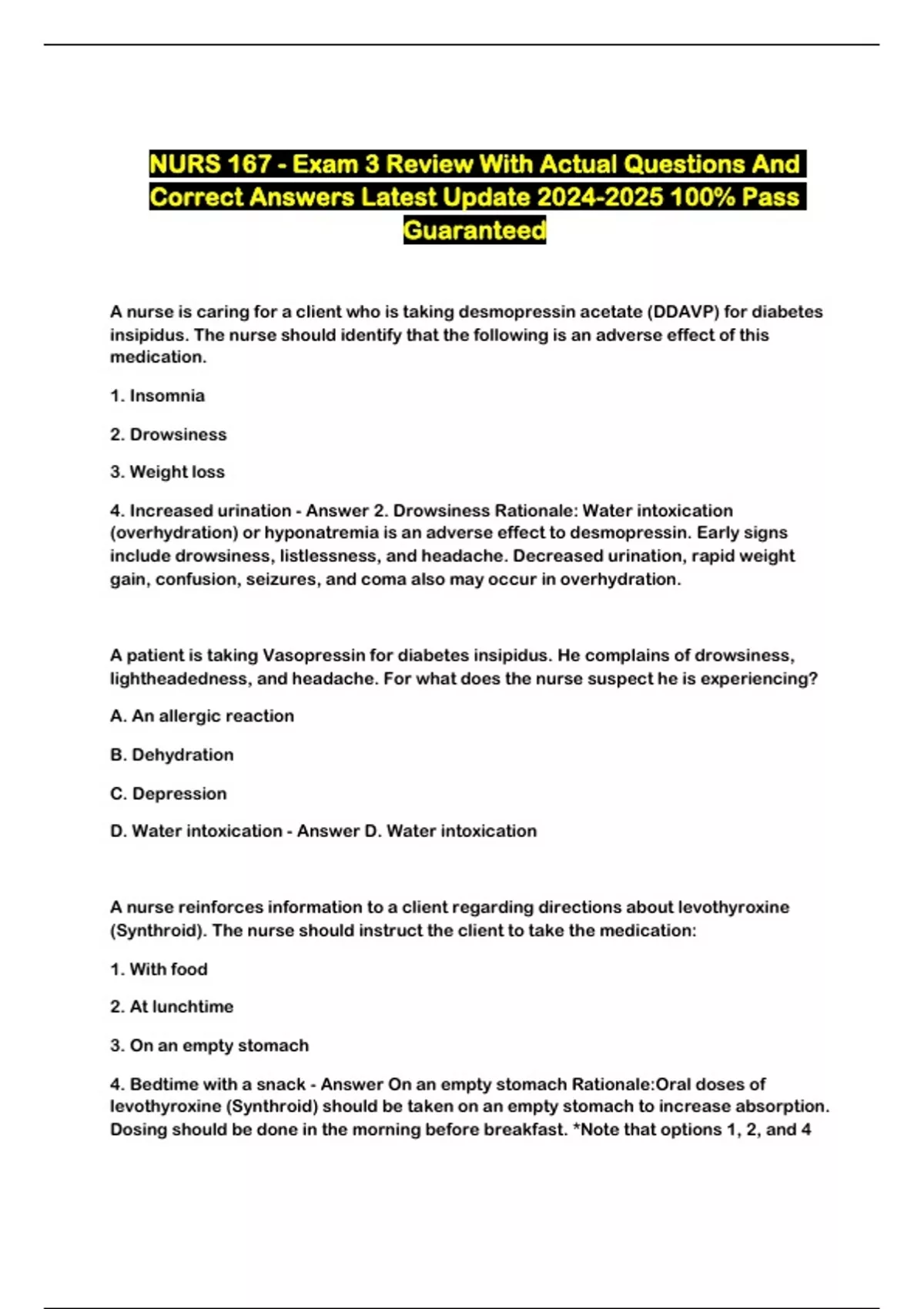 NURS 167 - Exam 3 Review With Actual Questions And Correct Answers Latest Update 2024-2025 100% Pass Guaranteed

A nurse is caring for a client who is taking desmopressin acetate (DDAVP) for diabetes insipidus. The nurse should identify that the following is an adverse effect of this medication.

1. Insomnia

2. Drowsiness

3. Weight loss

4. Increased urination - Answer 2. Drowsiness Rationale: Water intoxication (overhydration) or hyponatremia is an adverse effect to desmopressin. Early signs include drowsiness, listlessness, and headache. Decreased urination, rapid weight gain, confusion, seizures, and coma also may occur in overhydration.

A patient is taking Vasopressin for diabetes insipidus. He complains of drowsiness, lightheadedness, and headache. For what does the nurse suspect he is experiencing?

A. An allergic reaction

B. Dehydration

C. Depression

D. Water intoxication - Answer D. Water intoxication

A nurse reinforces information to a client regarding directions about levothyroxine (Synthroid). The nurse should instruct the client to take the medication:

1. With food

2. At lunchtime

3. On an empty stomach

4. Bedtime with a snack - Answer On an empty stomach Rationale:Oral doses of levothyroxine (Synthroid) should be taken on an empty stomach to increase absorption. Dosing should be done in the morning before breakfast. *Note that options 1, 2, and 4